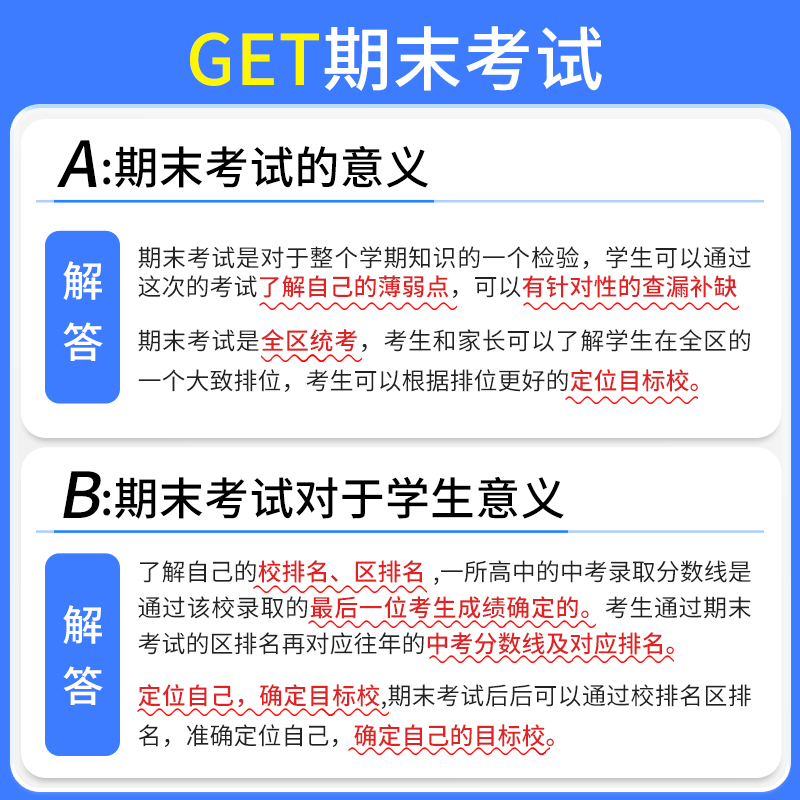 GET期末考试

A:期末考试的意义

解答

期末考试是对于整个学期知识的一个检验，学生可以通过这次的考试了解自己的薄弱点，可以有针对性的查漏补缺

期末考试是全区统考，考生和家长可以了解学生在全区的一个大致排位，考生可以根据排位更好的定位目标校。

B:期末考试对于学生意义

解答

了解自己的校排名、区排名 ,一所高中的中考录取分数线是通过该校录取的最后一位考生成绩确定的。考生通过期末考试的区排名再对应往年的中考分数线及对应排名。

定位自己，确定目标校,期末考试后后可以通过校排名区排名，准确定位自己，确定自己的目标校。